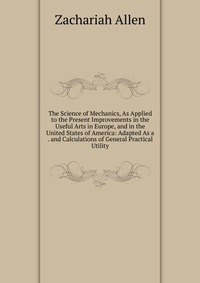 Zachariah Allen

The Science of Mechanics, As Applied to the Present Improvements in the Useful Arts in Europe, and in the United States of America: Adapted As a . and Calculations of General Practical Utility